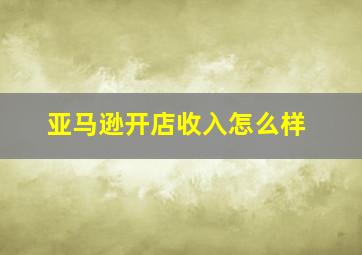 亚马逊开店收入怎么样